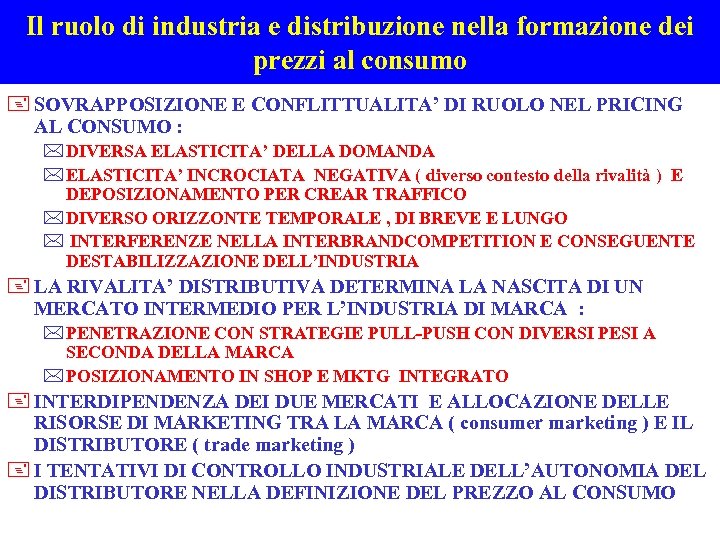 Il ruolo di industria e distribuzione nella formazione dei prezzi al consumo

SOVRAPPOSIZIONE E CONFLITTUALITA' DI RUOLO NEL PRICING AL CONSUMO :

DIVERSA ELASTICITA' DELLA DOMANDA

ELASTICITA' INCROCIATA NEGATIVA ( diverso contesto della rivalità ) E DEPOSIZIONAMENTO PER CREAR TRAFFICO

DIVERSO ORIZZONTE TEMPORALE , DI BREVE E LUNGO

INTERFERENZE NELLA INTERBRANDCOMPETITION E CONSEGUENTE DESTABILIZZAZIONE DELL'INDUSTRIA

LA RIVALITA' DISTRIBUTIVA DETERMINA LA NASCITA DI UN MERCATO INTERMEDIO PER L'INDUSTRIA DI MARCA :

PENETRAZIONE CON STRATEGIE PULL-PUSH CON DIVERSI PESI A SECONDA DELLA MARCA

POSIZIONAMENTO IN SHOP E MKTG INTEGRATO

INTERDIPENDENZA DEI DUE MERCATI E ALLOCAZIONE DELLE RISORSE DI MARKETING TRA LA MARCA ( consumer marketing ) E IL DISTRIBUTORE ( trade marketing )

I TENTATIVI DI CONTROLLO INDUSTRIALE DELL'AUTONOMIA DEL DISTRIBUTORE NELLA DEFINIZIONE DEL PREZZO AL CONSUMO